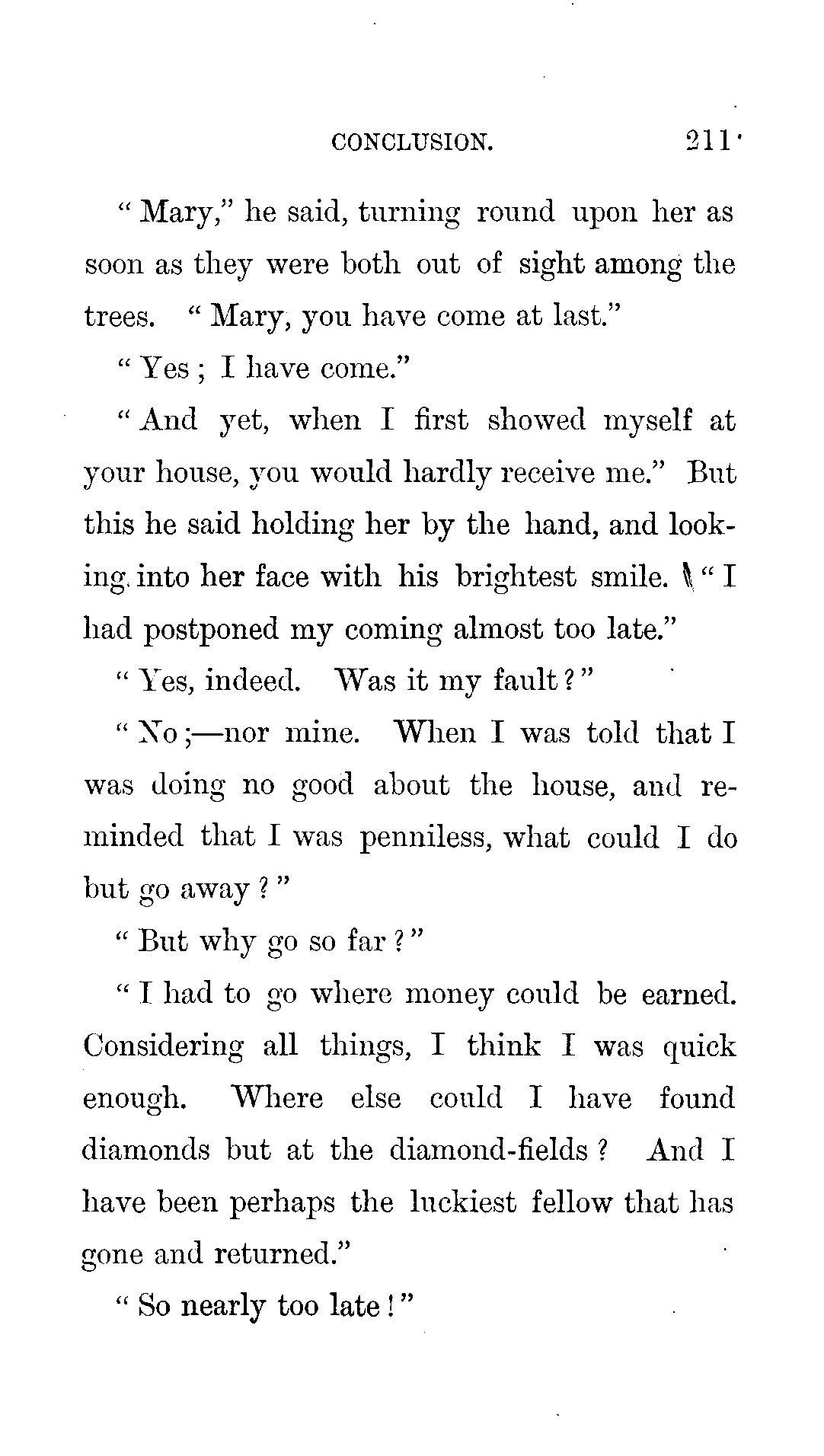 CONCLUSION. 211

"Mary," he said, turning round upon her as soon as they were both out of sight among the trees. "Mary, you have come at last."

"Yes; I have come."

"And yet, when I first showed myself at your house, you would hardly receive me." But this he said holding her by the hand, and looking into her face with his brightest smile. "I had postponed my coming almost too late."

"Yes, indeed. Was it my fault?"

"No;—nor mine. When I was told that I was doing no good about the house, and reminded that I was penniless, what could I do but go away?"

"But why go so far?"

"I had to go where money could be earned. Considering all things, I think I was quick enough. Where else could I have found diamonds but at the diamond-fields? And I have been perhaps the luckiest fellow that has gone and returned."

"So nearly too late!"